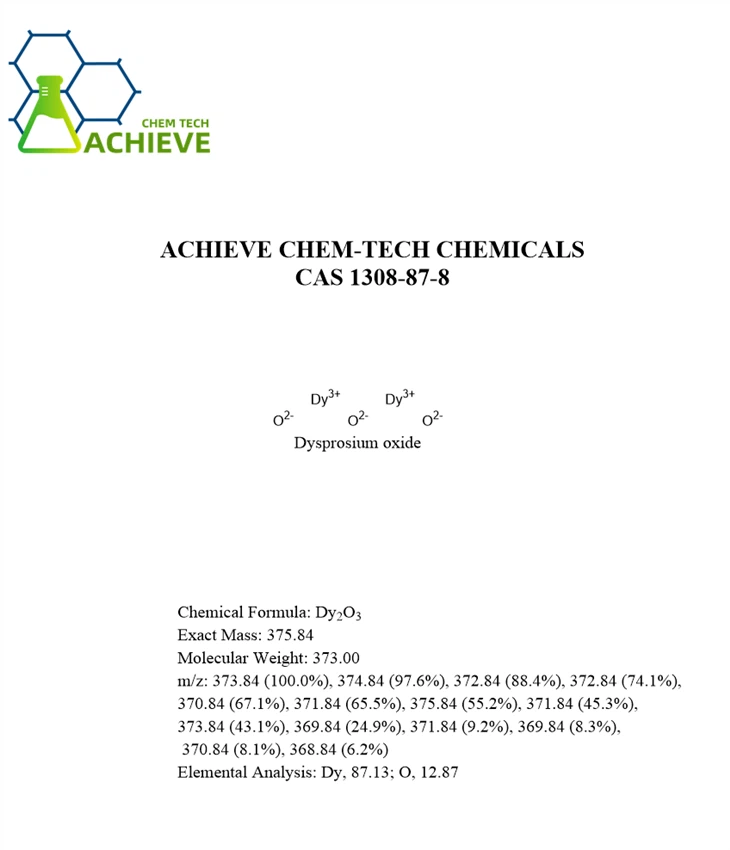 CHEM TECH
ACHIEVE

ACHIEVE CHEM-TECH CHEMICALS
CAS 1308-87-8

$Dy^{3+}$ $Dy^{3+}$
$O^{2-}$ $O^{2-}$ $O^{2-}$
Dysprosium oxide

Chemical Formula: $Dy_2O_3$
Exact Mass: 375.84
Molecular Weight: 373.00
m/z: 373.84 (100.0%), 374.84 (97.6%), 372.84 (88.4%), 372.84 (74.1%), 370.84 (67.1%), 371.84 (65.5%), 375.84 (55.2%), 371.84 (45.3%), 373.84 (43.1%), 369.84 (24.9%), 371.84 (9.2%), 369.84 (8.3%), 370.84 (8.1%), 368.84 (6.2%)
Elemental Analysis: Dy, 87.13; O, 12.87